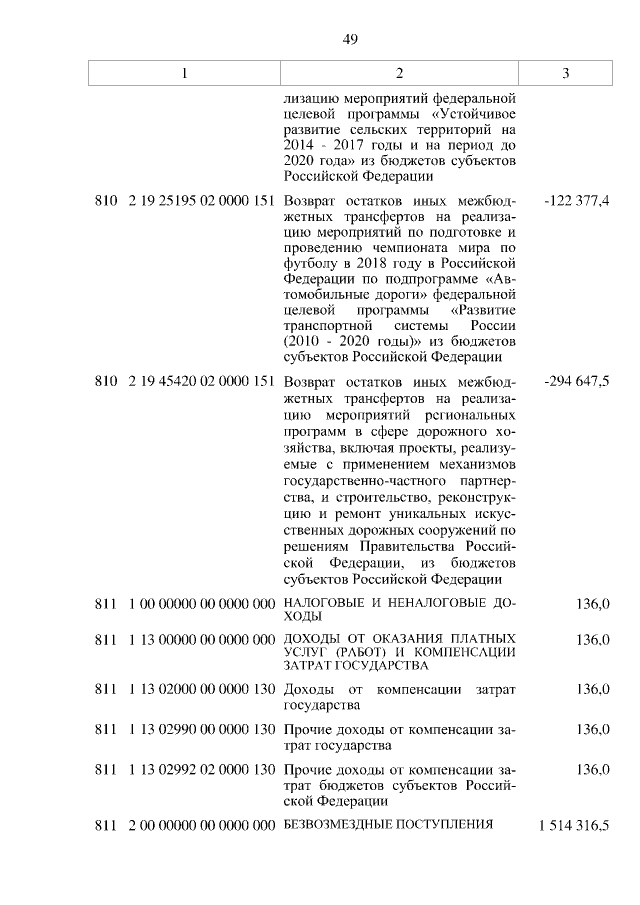 49

| 1 | 2 | 3 |
|---|---|---|
| | лизацию мероприятий федеральной целевой программы «Устойчивое развитие сельских территорий на 2014 - 2017 годы и на период до 2020 года» из бюджетов субъектов Российской Федерации | |
| 810 2 19 25195 02 0000 151 | Возврат остатков иных межбюджетных трансфертов на реализацию мероприятий по подготовке и проведению чемпионата мира по футболу в 2018 году в Российской Федерации по подпрограмме «Автомобильные дороги» федеральной целевой программы «Развитие транспортной системы России (2010 - 2020 годы)» из бюджетов субъектов Российской Федерации | -122 377,4 |
| 810 2 19 45420 02 0000 151 | Возврат остатков иных межбюджетных трансфертов на реализацию мероприятий региональных программ в сфере дорожного хозяйства, включая проекты, реализуемые с применением механизмов государственно-частного партнерства, и строительство, реконструкцию и ремонт уникальных искусственных дорожных сооружений по решениям Правительства Российской Федерации, из бюджетов субъектов Российской Федерации | -294 647,5 |
| 811 1 00 00000 00 0000 000 | НАЛОГОВЫЕ И НЕНАЛОГОВЫЕ ДОХОДЫ | 136,0 |
| 811 1 13 00000 00 0000 000 | ДОХОДЫ ОТ ОКАЗАНИЯ ПЛАТНЫХ УСЛУГ (РАБОТ) И КОМПЕНСАЦИИ ЗАТРАТ ГОСУДАРСТВА | 136,0 |
| 811 1 13 02000 00 0000 130 | Доходы от компенсации затрат государства | 136,0 |
| 811 1 13 02990 00 0000 130 | Прочие доходы от компенсации затрат государства | 136,0 |
| 811 1 13 02992 02 0000 130 | Прочие доходы от компенсации затрат бюджетов субъектов Российской Федерации | 136,0 |
| 811 2 00 00000 00 0000 000 | БЕЗВОЗМЕЗДНЫЕ ПОСТУПЛЕНИЯ | 1 514 316,5 |